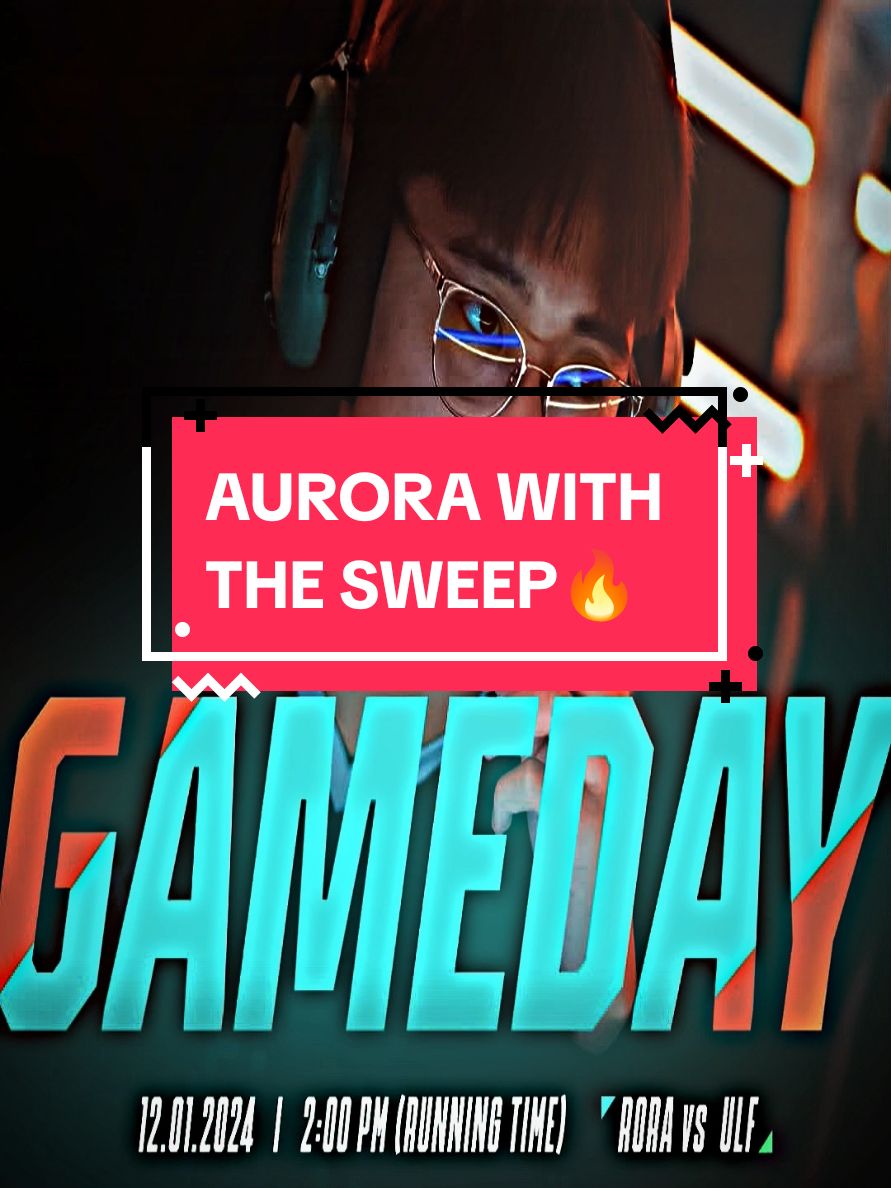 AURORA WITH THE SWEEP🔥

GAMEDAY

12.01.2024 | 2:00 PM (RUNNING TIME) RORA vs ULF